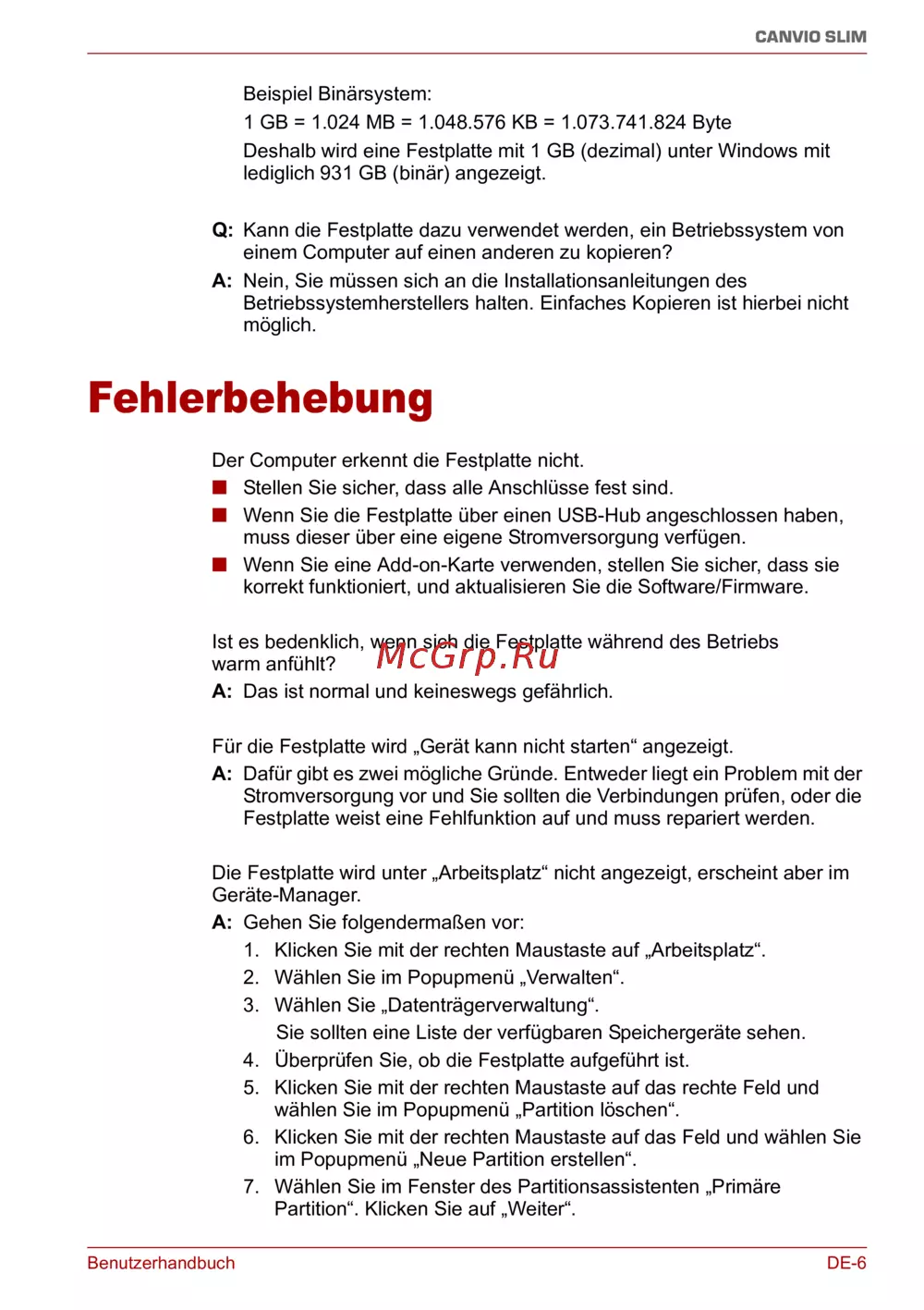 CANVIO SLIM

Beispiel Binärsystem:

1 GB = 1.024 MB = 1.048.576 KB = 1.073.741.824 Byte

Deshalb wird eine Festplatte mit 1 GB (dezimal) unter Windows mit lediglich 931 GB (binär) angezeigt.

Q: Kann die Festplatte dazu verwendet werden, ein Betriebssystem von einem Computer auf einen anderen zu kopieren?

A: Nein, Sie müssen sich an die Installationsanleitungen des Betriebssystemherstellers halten. Einfaches Kopieren ist hierbei nicht möglich.

Fehlerbehebung

Der Computer erkennt die Festplatte nicht.

■ Stellen Sie sicher, dass alle Anschlüsse fest sind.

■ Wenn Sie die Festplatte über einen USB-Hub angeschlossen haben, muss dieser über eine eigene Stromversorgung verfügen.

■ Wenn Sie eine Add-on-Karte verwenden, stellen Sie sicher, dass sie korrekt funktioniert, und aktualisieren Sie die Software/Firmware.

Ist es bedenklich, wenn sich die Festplatte während des Betriebs warm anfühlt?

McGrp.Ru

A: Das ist normal und keineswegs gefährlich.

Für die Festplatte wird „Gerät kann nicht starten“ angezeigt.

A: Dafür gibt es zwei mögliche Gründe. Entweder liegt ein Problem mit der Stromversorgung vor und Sie sollten die Verbindungen prüfen, oder die Festplatte weist eine Fehlfunktion auf und muss repariert werden.

Die Festplatte wird unter „Arbeitsplatz“ nicht angezeigt, erscheint aber im Geräte-Manager.

A: Gehen Sie folgendermaßen vor:

1. Klicken Sie mit der rechten Maustaste auf „Arbeitsplatz“.

2. Wählen Sie im Popupmenü „Verwalten“.

3. Wählen Sie „Datenträgerverwaltung“.

Sie sollten eine Liste der verfügbaren Speichergeräte sehen.

4. Überprüfen Sie, ob die Festplatte aufgeführt ist.

5. Klicken Sie mit der rechten Maustaste auf das rechte Feld und wählen Sie im Popupmenü „Partition löschen“.

6. Klicken Sie mit der rechten Maustaste auf das Feld und wählen Sie im Popupmenü „Neue Partition erstellen“.

7. Wählen Sie im Fenster des Partitionsassistenten „Primäre Partition“. Klicken Sie auf „Weiter“.

Benutzerhandbuch

DE-6